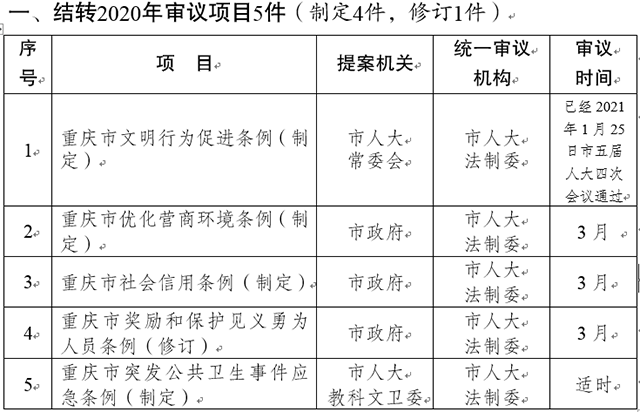 一、结转2020年审议项目5件（制定4件，修订1件）

| 序号 | 项　目 | 提案机关 | 统一审议机构 | 审议时间 |
|---|---|---|---|---|
| 1 | 重庆市文明行为促进条例（制定） | 市人大常委会 | 市人大法制委 | 已经2021年1月25日市五届人大四次会议通过 |
| 2 | 重庆市优化营商环境条例（制定） | 市政府 | 市人大法制委 | 3月 |
| 3 | 重庆市社会信用条例（制定） | 市政府 | 市人大法制委 | 3月 |
| 4 | 重庆市奖励和保护见义勇为人员条例（修订） | 市政府 | 市人大法制委 | 3月 |
| 5 | 重庆市突发公共卫生事件应急条例（制定） | 市人大教科文卫委 | 市人大法制委 | 适时 |